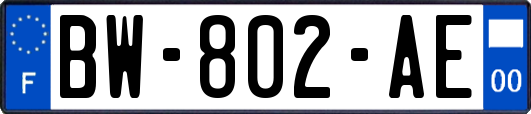 F
BW-802-AE
00